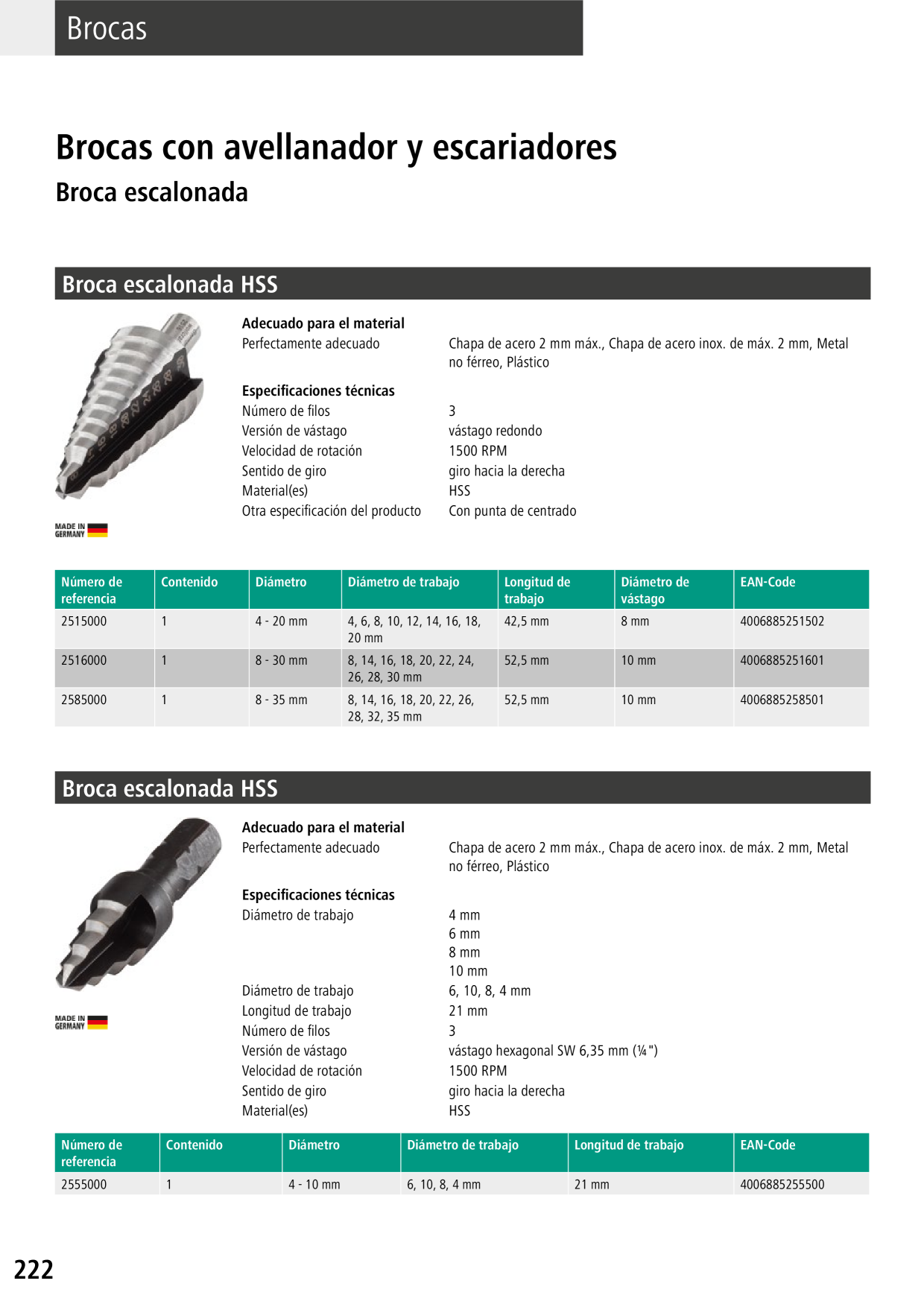 Brocas

Brocas con avellanador y escariadores
Broca escalonada

Broca escalonada HSS

MADE IN GERMANY

Adecuado para el material
Perfectamente adecuado	Chapa de acero 2 mm máx., Chapa de acero inox. de máx. 2 mm, Metal no férreo, Plástico

Especificaciones técnicas
Número de filos	3
Versión de vástago	vástago redondo
Velocidad de rotación	1500 RPM
Sentido de giro	giro hacia la derecha
Material(es)	HSS
Otra especificación del producto	Con punta de centrado

| Número de referencia | Contenido | Diámetro | Diámetro de trabajo | Longitud de trabajo | Diámetro de vástago | EAN-Code |
|---|---|---|---|---|---|---|
| 2515000 | 1 | 4 - 20 mm | 4, 6, 8, 10, 12, 14, 16, 18, 20 mm | 42,5 mm | 8 mm | 4006885251502 |
| 2516000 | 1 | 8 - 30 mm | 8, 14, 16, 18, 20, 22, 24, 26, 28, 30 mm | 52,5 mm | 10 mm | 4006885251601 |
| 2585000 | 1 | 8 - 35 mm | 8, 14, 16, 18, 20, 22, 26, 28, 32, 35 mm | 52,5 mm | 10 mm | 4006885258501 |

Broca escalonada HSS

MADE IN GERMANY

Adecuado para el material
Perfectamente adecuado	Chapa de acero 2 mm máx., Chapa de acero inox. de máx. 2 mm, Metal no férreo, Plástico

Especificaciones técnicas
Diámetro de trabajo	4 mm
6 mm
8 mm
10 mm
Diámetro de trabajo	6, 10, 8, 4 mm
Longitud de trabajo	21 mm
Número de filos	3
Versión de vástago	vástago hexagonal SW 6,35 mm (¼")
Velocidad de rotación	1500 RPM
Sentido de giro	giro hacia la derecha
Material(es)	HSS

| Número de referencia | Contenido | Diámetro | Diámetro de trabajo | Longitud de trabajo | EAN-Code |
|---|---|---|---|---|---|
| 2555000 | 1 | 4 - 10 mm | 6, 10, 8, 4 mm | 21 mm | 4006885255500 |

222